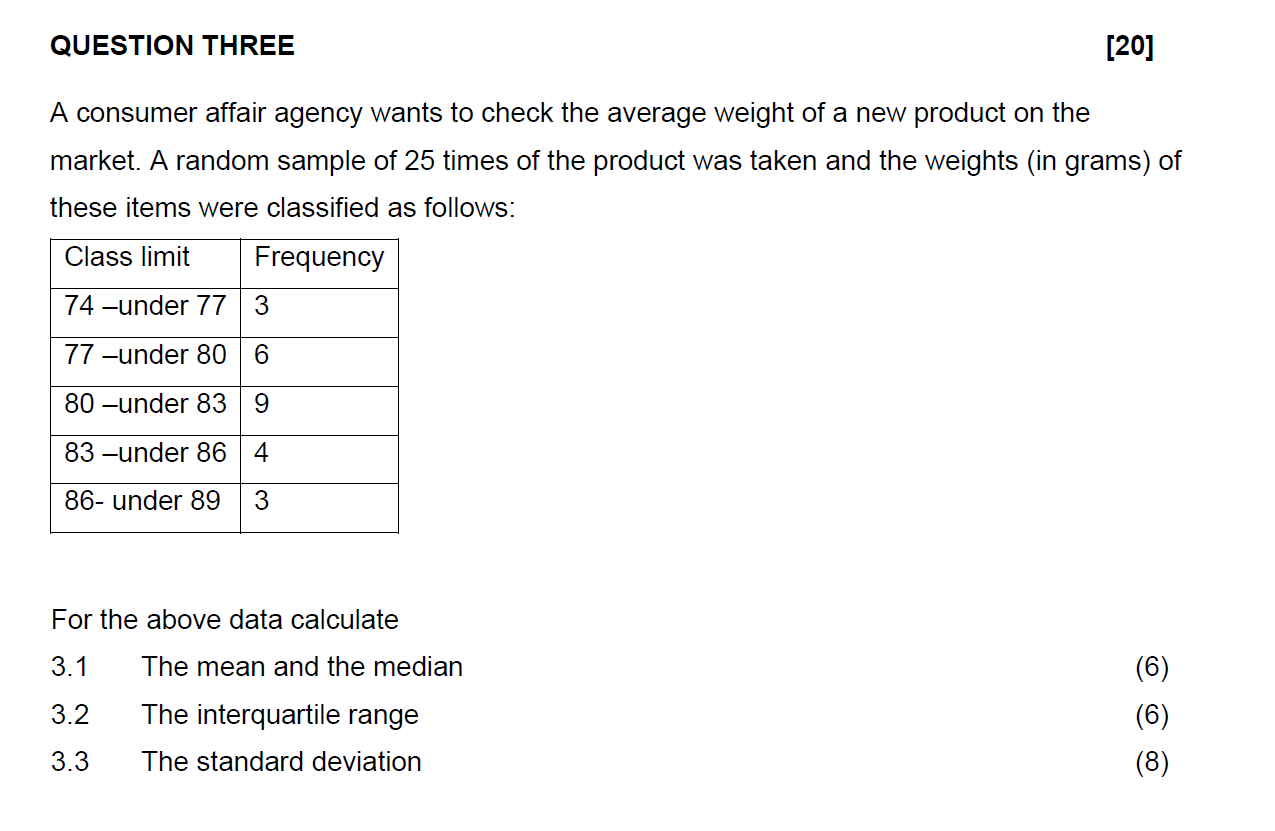 QUESTION THREE [20]

A consumer affair agency wants to check the average weight of a new product on the market. A random sample of 25 times of the product was taken and the weights (in grams) of these items were classified as follows:

| Class limit | Frequency |
|---|---|
| 74 –under 77 | 3 |
| 77 –under 80 | 6 |
| 80 –under 83 | 9 |
| 83 –under 86 | 4 |
| 86- under 89 | 3 |

For the above data calculate

3.1 The mean and the median (6)

3.2 The interquartile range (6)

3.3 The standard deviation (8)